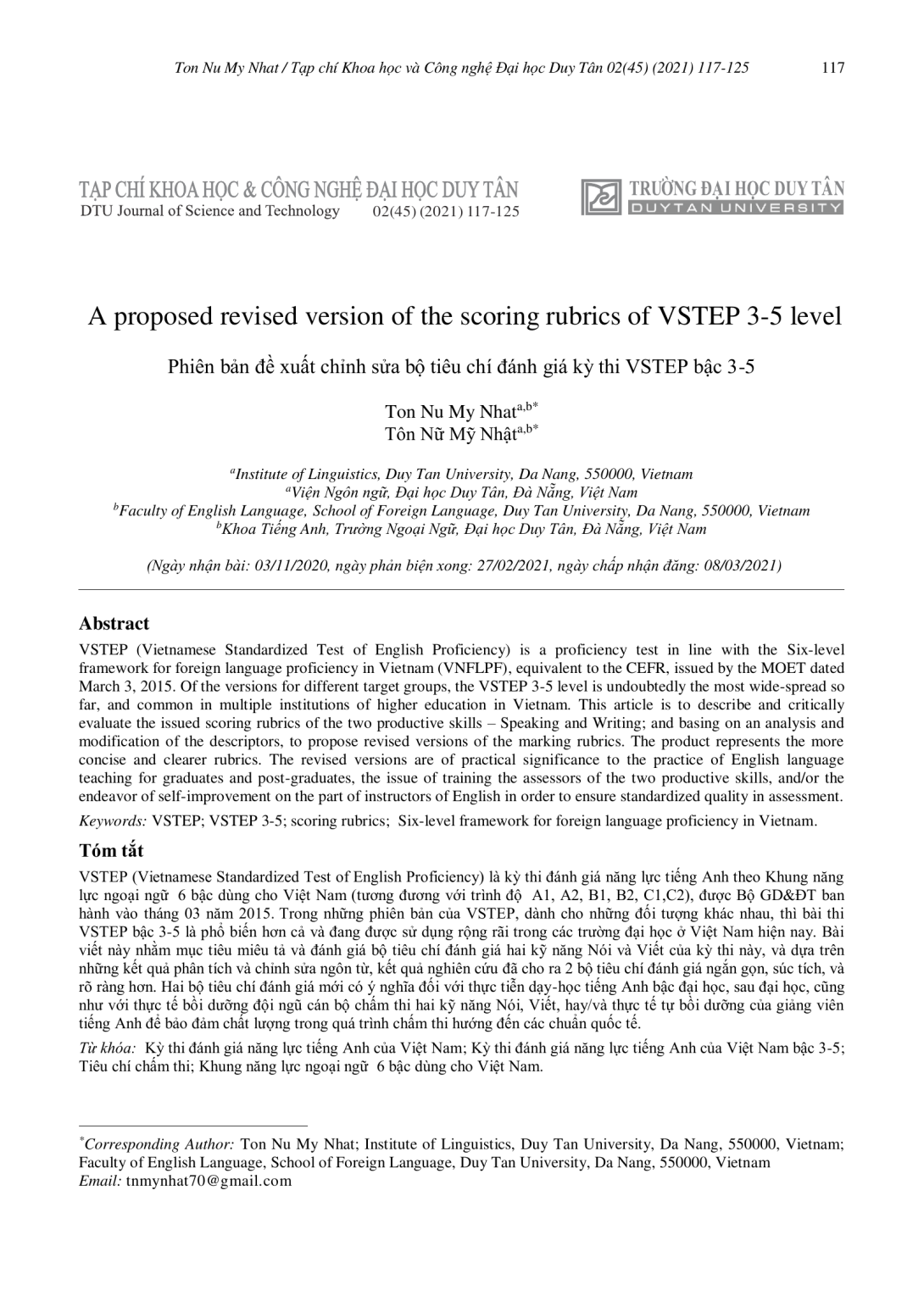 Ton Nu My Nhat / Tạp chí Khoa học và Công nghệ Đại học Duy Tân 02(45) (2021) 117-125 117

TẠP CHÍ KHOA HỌC & CÔNG NGHỆ ĐẠI HỌC DUY TÂN
DTU Journal of Science and Technology 02(45) (2021) 117-125

TRƯỜNG ĐẠI HỌC DUY TÂN
DUYTAN UNIVERSITY

A proposed revised version of the scoring rubrics of VSTEP 3-5 level

Phiên bản đề xuất chỉnh sửa bộ tiêu chí đánh giá kỳ thi VSTEP bậc 3-5

Ton Nu My Nhat$^{a,b*}$
Tôn Nữ Mỹ Nhật$^{a,b*}$

$^a$Institute of Linguistics, Duy Tan University, Da Nang, 550000, Vietnam
$^a$Viện Ngôn ngữ, Đại học Duy Tân, Đà Nẵng, Việt Nam
$^b$Faculty of English Language, School of Foreign Language, Duy Tan University, Da Nang, 550000, Vietnam
$^b$Khoa Tiếng Anh, Trường Ngoại Ngữ, Đại học Duy Tân, Đà Nẵng, Việt Nam

(Ngày nhận bài: 03/11/2020, ngày phản biện xong: 27/02/2021, ngày chấp nhận đăng: 08/03/2021)

Abstract

VSTEP (Vietnamese Standardized Test of English Proficiency) is a proficiency test in line with the Six-level framework for foreign language proficiency in Vietnam (VNFLPF), equivalent to the CEFR, issued by the MOET dated March 3, 2015. Of the versions for different target groups, the VSTEP 3-5 level is undoubtedly the most wide-spread so far, and common in multiple institutions of higher education in Vietnam. This article is to describe and critically evaluate the issued scoring rubrics of the two productive skills – Speaking and Writing; and basing on an analysis and modification of the descriptors, to propose revised versions of the marking rubrics. The product represents the more concise and clearer rubrics. The revised versions are of practical significance to the practice of English language teaching for graduates and post-graduates, the issue of training the assessors of the two productive skills, and/or the endeavor of self-improvement on the part of instructors of English in order to ensure standardized quality in assessment.

Keywords: VSTEP; VSTEP 3-5; scoring rubrics; Six-level framework for foreign language proficiency in Vietnam.

Tóm tắt

VSTEP (Vietnamese Standardized Test of English Proficiency) là kỳ thi đánh giá năng lực tiếng Anh theo Khung năng lực ngoại ngữ 6 bậc dùng cho Việt Nam (tương đương với trình độ A1, A2, B1, B2, C1,C2), được Bộ GD&ĐT ban hành vào tháng 03 năm 2015. Trong những phiên bản của VSTEP, dành cho những đối tượng khác nhau, thì bài thi VSTEP bậc 3-5 là phổ biến hơn cả và đang được sử dụng rộng rãi trong các trường đại học ở Việt Nam hiện nay. Bài viết này nhằm mục tiêu miêu tả và đánh giá bộ tiêu chí đánh giá hai kỹ năng Nói và Viết của kỳ thi này, và dựa trên những kết quả phân tích và chỉnh sửa ngôn từ, kết quả nghiên cứu đã cho ra 2 bộ tiêu chí đánh giá ngắn gọn, súc tích, và rõ ràng hơn. Hai bộ tiêu chí đánh giá mới có ý nghĩa đối với thực tiễn dạy-học tiếng Anh bậc đại học, sau đại học, cũng như với thực tế bồi dưỡng đội ngũ cán bộ chấm thi hai kỹ năng Nói, Viết, hay/và thực tế tự bồi dưỡng của giảng viên tiếng Anh để bảo đảm chất lượng trong quá trình chấm thi hướng đến các chuẩn quốc tế.

Từ khóa: Kỳ thi đánh giá năng lực tiếng Anh của Việt Nam; Kỳ thi đánh giá năng lực tiếng Anh của Việt Nam bậc 3-5; Tiêu chí chấm thi; Khung năng lực ngoại ngữ 6 bậc dùng cho Việt Nam.

$^*$Corresponding Author: Ton Nu My Nhat; Institute of Linguistics, Duy Tan University, Da Nang, 550000, Vietnam; Faculty of English Language, School of Foreign Language, Duy Tan University, Da Nang, 550000, Vietnam
Email: tnmynhat70@gmail.com